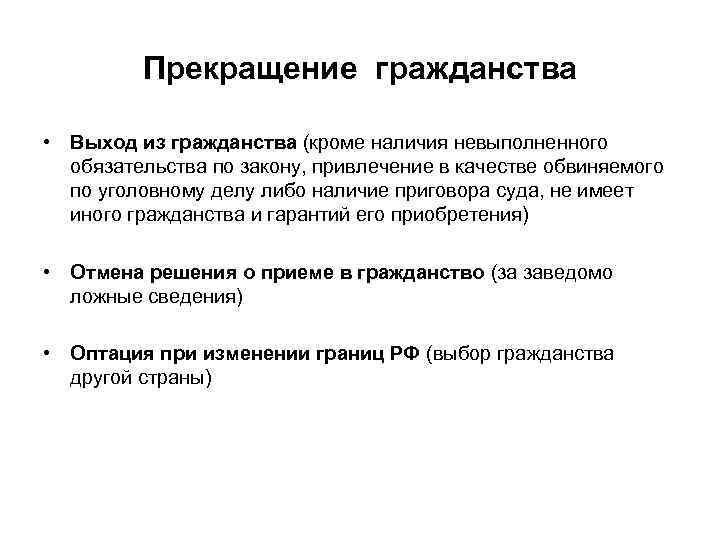 Прекращение гражданства

• Выход из гражданства (кроме наличия невыполненного обязательства по закону, привлечение в качестве обвиняемого по уголовному делу либо наличие приговора суда, не имеет иного гражданства и гарантий его приобретения)

• Отмена решения о приеме в гражданство (за заведомо ложные сведения)

• Оптация при изменении границ РФ (выбор гражданства другой страны)